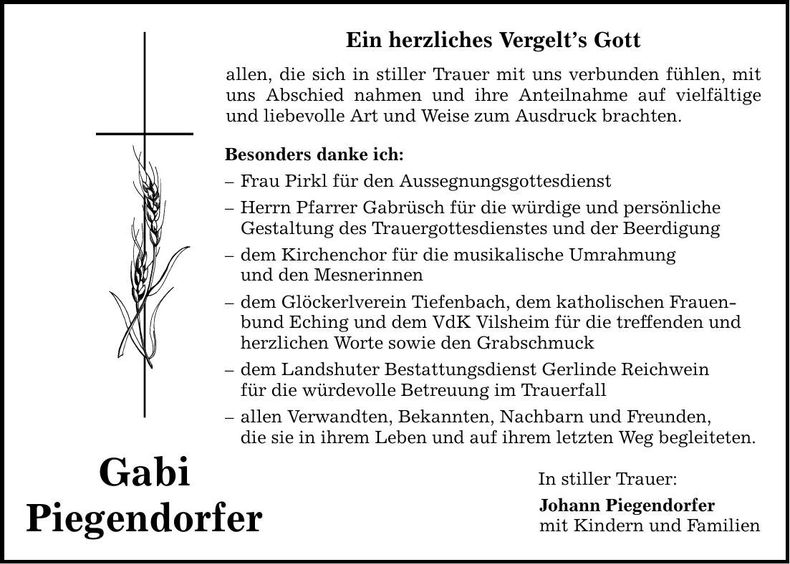 Ein herzliches Vergelt's Gott

allen, die sich in stiller Trauer mit uns verbunden fühlen, mit uns Abschied nahmen und ihre Anteilnahme auf vielfältige und liebevolle Art und Weise zum Ausdruck brachten.

Besonders danke ich:
– Frau Pirkl für den Aussegnungsgottesdienst
– Herrn Pfarrer Gabrüsch für die würdige und persönliche Gestaltung des Trauergottesdienstes und der Beerdigung
– dem Kirchenchor für die musikalische Umrahmung und den Mesnerinnen
– dem Glöckerlverein Tiefenbach, dem katholischen Frauenbund Eching und dem VdK Vilsheim für die treffenden und herzlichen Worte sowie den Grabschmuck
– dem Landshuter Bestattungsdienst Gerlinde Reichwein für die würdevolle Betreuung im Trauerfall
– allen Verwandten, Bekannten, Nachbarn und Freunden, die sie in ihrem Leben und auf ihrem letzten Weg begleiteten.

Gabi Piegendorfer

In stiller Trauer:
Johann Piegendorfer
mit Kindern und Familien